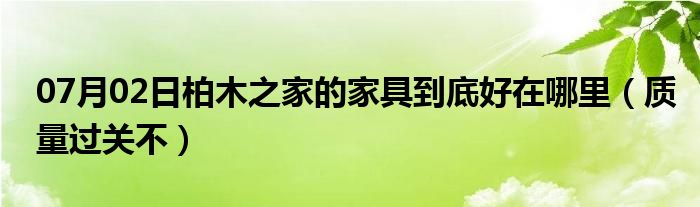 07月02日柏木之家的家具到底好在哪里（质量过关不）